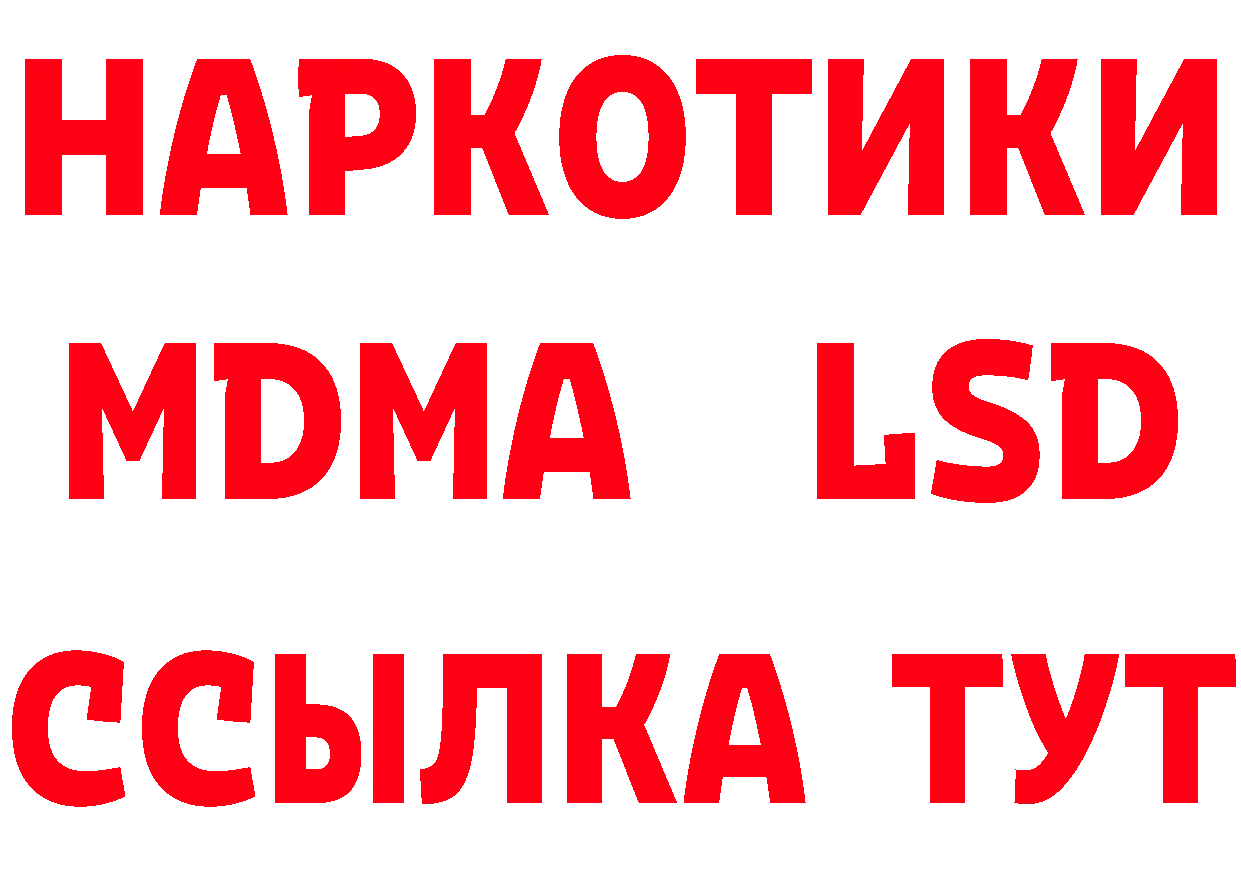 НАРКОТИКИ
MDMA LSD
ССЫЛКА ТУТ